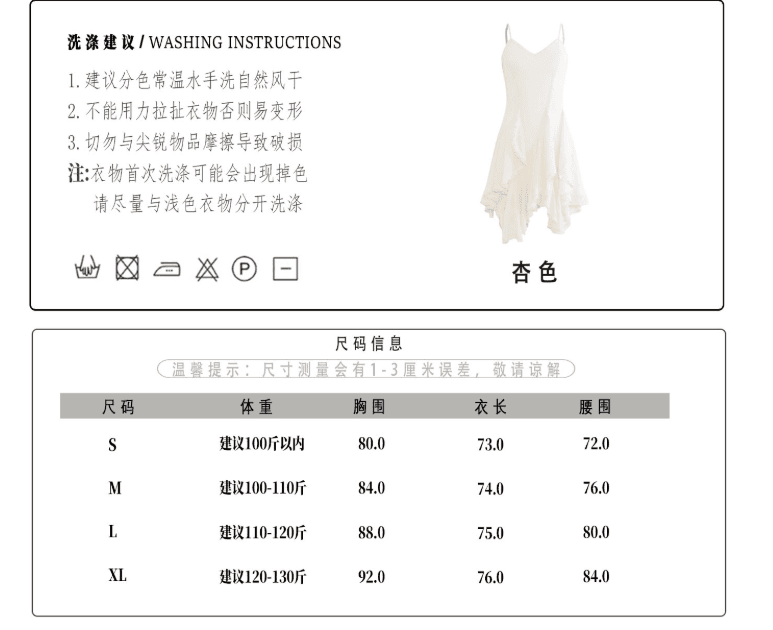 洗涤建议 / WASHING INSTRUCTIONS

1. 建议分色常温水手洗自然风干
2. 不能用力拉扯衣物否则易变形
3. 切勿与尖锐物品摩擦导致破损
注:衣物首次洗涤可能会出现掉色
请尽量与浅色衣物分开洗涤

P

杏色

尺码信息

温馨提示：尺寸测量会有1-3厘米误差，敬请谅解

| 尺码 | 体重 | 胸围 | 衣长 | 腰围 |
|---|---|---|---|---|
| S | 建议100斤以内 | 80.0 | 73.0 | 72.0 |
| M | 建议100-110斤 | 84.0 | 74.0 | 76.0 |
| L | 建议110-120斤 | 88.0 | 75.0 | 80.0 |
| XL | 建议120-130斤 | 92.0 | 76.0 | 84.0 |